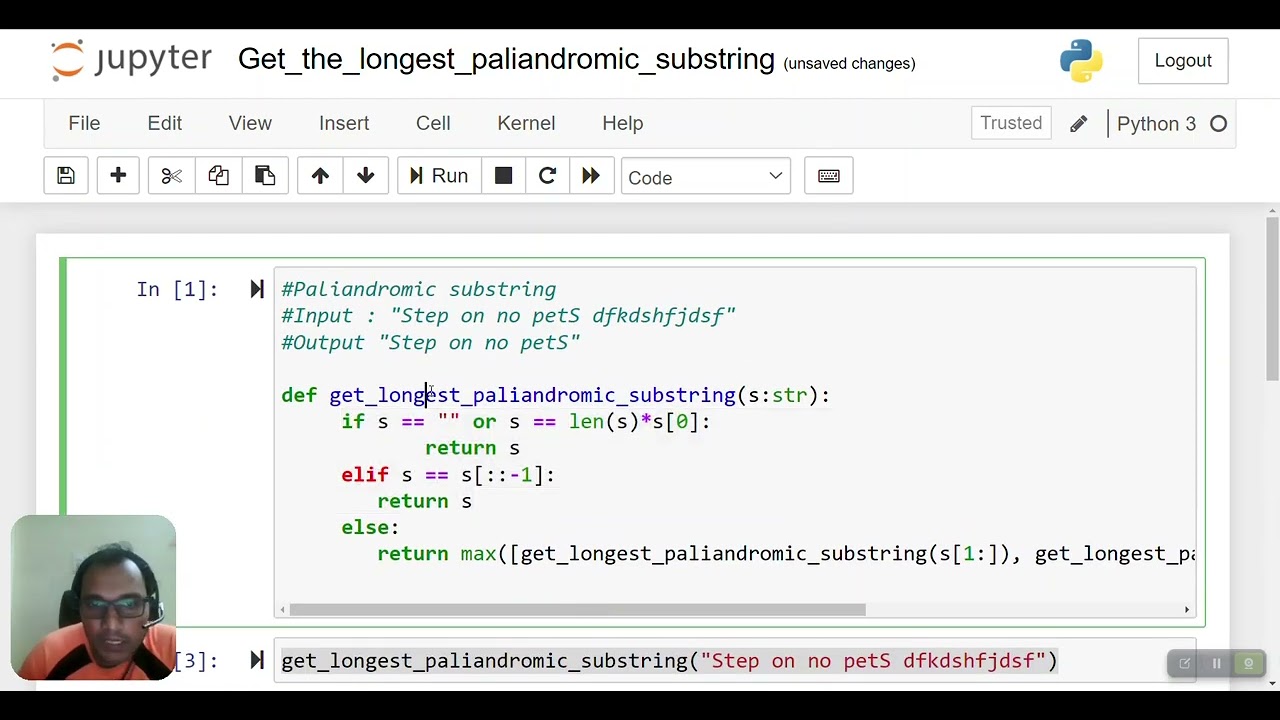 jupyter Get_the_longest_paliandromic_substring (unsaved changes)

Logout

File Edit View Insert Cell Kernel Help Trusted Python 3

Run Code

In [1]: #Paliandromic substring
#Input : "Step on no petS dfkdshfjdsf"
#Output "Step on no petS"

def get_longest_paliandromic_substring(s:str):
    if s == "" or s == len(s)*s[0]:
        return s
    elif s == s[::-1]:
        return s
    else:
        return max([get_longest_paliandromic_substring(s[1:]), get_longest_pa

[3]: get_longest_paliandromic_substring("Step on no petS dfkdshfjdsf")